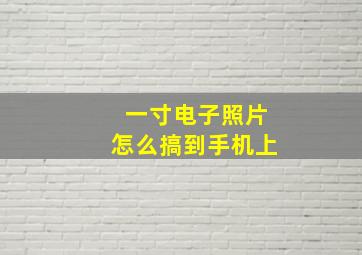 一寸电子照片
怎么搞到手机上